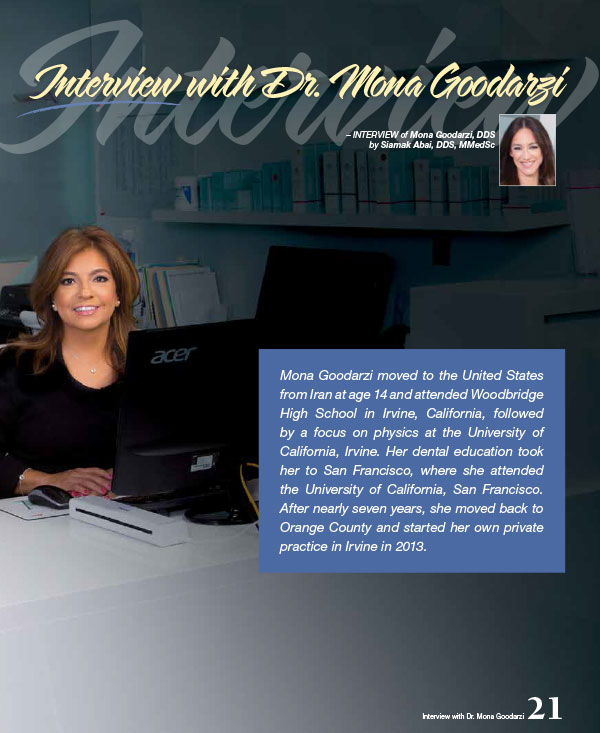 Interview with Dr. Mona Goodarzi

– INTERVIEW of Mona Goodarzi, DDS
by Siamak Abai, DDS, MMedSc

acer

Mona Goodarzi moved to the United States from Iran at age 14 and attended Woodbridge High School in Irvine, California, followed by a focus on physics at the University of California, Irvine. Her dental education took her to San Francisco, where she attended the University of California, San Francisco. After nearly seven years, she moved back to Orange County and started her own private practice in Irvine in 2013.

Interview with Dr. Mona Goodarzi 21

Interview